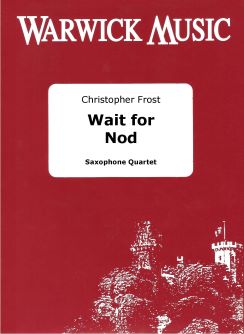 WARWICK MUSIC

Christopher Frost

Wait for Nod

Saxophone Quartet